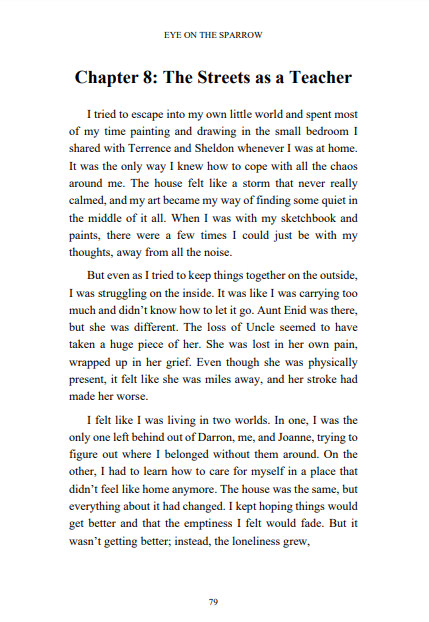 EYE ON THE SPARROW

Chapter 8: The Streets as a Teacher

I tried to escape into my own little world and spent most of my time painting and drawing in the small bedroom I shared with Terrence and Sheldon whenever I was at home. It was the only way I knew how to cope with all the chaos around me. The house felt like a storm that never really calmed, and my art became my way of finding some quiet in the middle of it all. When I was with my sketchbook and paints, there were a few times I could just be with my thoughts, away from all the noise.

But even as I tried to keep things together on the outside, I was struggling on the inside. It was like I was carrying too much and didn't know how to let it go. Aunt Enid was there, but she was different. The loss of Uncle seemed to have taken a huge piece of her. She was lost in her own pain, wrapped up in her grief. Even though she was physically present, it felt like she was miles away, and her stroke had made her worse.

I felt like I was living in two worlds. In one, I was the only one left behind out of Darron, me, and Joanne, trying to figure out where I belonged without them around. On the other, I had to learn how to care for myself in a place that didn't feel like home anymore. The house was the same, but everything about it had changed. I kept hoping things would get better and that the emptiness I felt would fade. But it wasn't getting better; instead, the loneliness grew,

79